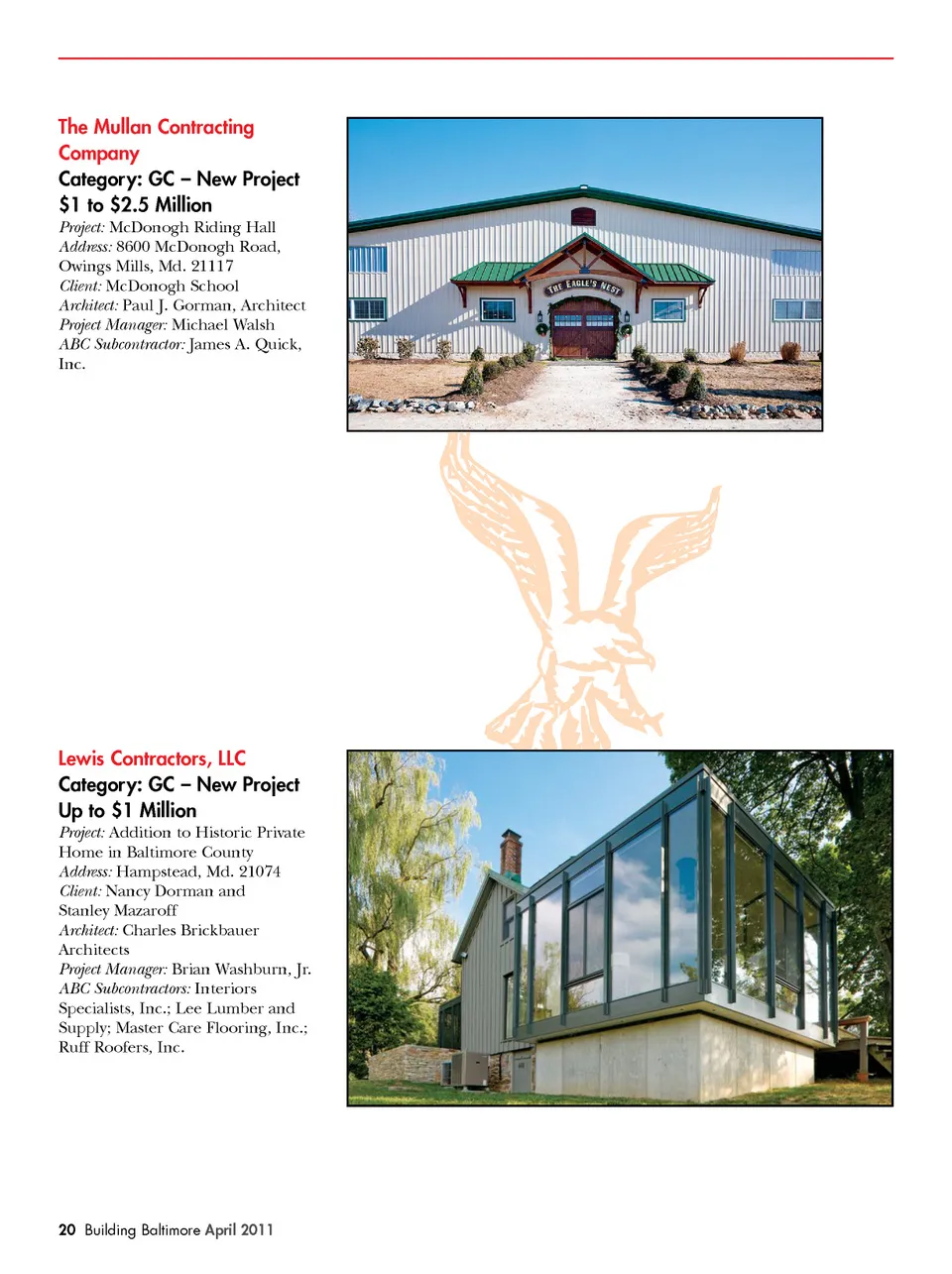 The Mullan Contracting Company
Category: GC – New Project
$1 to $2.5 Million
Project: McDonogh Riding Hall
Address: 8600 McDonogh Road, Owings Mills, Md. 21117
Client: McDonogh School
Architect: Paul J. Gorman, Architect
Project Manager: Michael Walsh
ABC Subcontractor: James A. Quick, Inc.

THE EAGLE'S NEST

Lewis Contractors, LLC
Category: GC – New Project
Up to $1 Million
Project: Addition to Historic Private Home in Baltimore County
Address: Hampstead, Md. 21074
Client: Nancy Dorman and Stanley Mazaroff
Architect: Charles Brickbauer Architects
Project Manager: Brian Washburn, Jr.
ABC Subcontractors: Interiors Specialists, Inc.; Lee Lumber and Supply; Master Care Flooring, Inc.; Ruff Roofers, Inc.

20 Building Baltimore April 2011